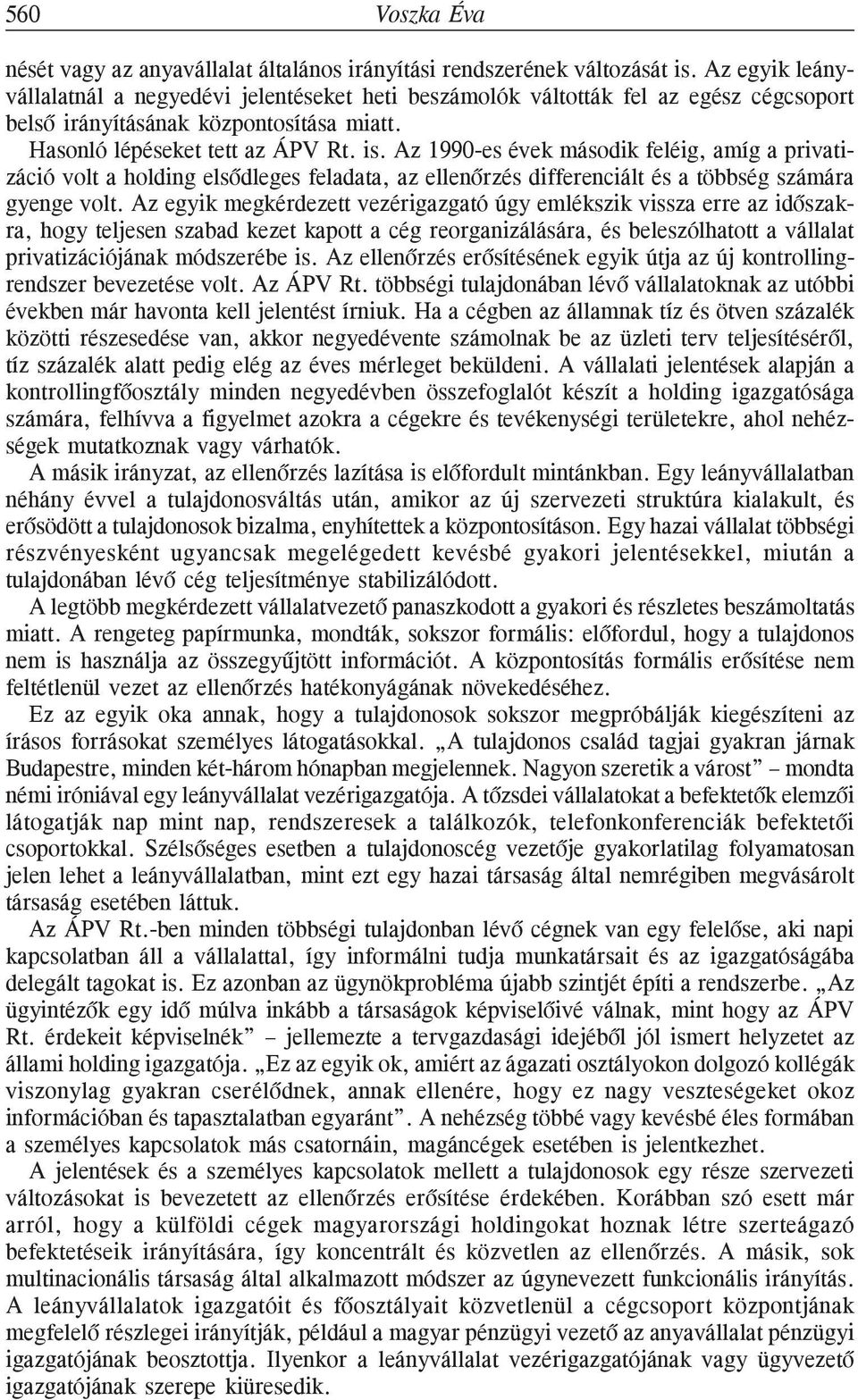 560 Voszka Éva

nését vagy az anyavállalat általános irányítási rendszerének változását is. Az egyik leányvállalatnál a negyedévi jelentéseket heti beszámolók váltották fel az egész cégcsoport belső irányításának központosítása miatt.

Hasonló lépéseket tett az ÁPV Rt. is. Az 1990-es évek második feléig, amíg a privatizáció volt a holding elsődleges feladata, az ellenőrzés differenciált és a többség számára gyenge volt. Az egyik megkérdezett vezérigazgató úgy emlékszik vissza erre az időszakra, hogy teljesen szabad kezet kapott a cég reorganizálására, és beleszólhatott a vállalat privatizációjának módszerébe is. Az ellenőrzés erősítésének egyik útja az új kontrollingrendszer bevezetése volt. Az ÁPV Rt. többségi tulajdonában lévő vállalatoknak az utóbbi években már havonta kell jelentést írniuk. Ha a cégben az államnak tíz és ötven százalék közötti részesedése van, akkor negyedévente számolnak be az üzleti terv teljesítéséről, tíz százalék alatt pedig elég az éves mérleget beküldeni. A vállalati jelentések alapján a kontrollingfőosztály minden negyedévben összefoglalót készít a holding igazgatósága számára, felhívva a figyelmet azokra a cégekre és tevékenységi területekre, ahol nehézségek mutatkoznak vagy várhatók.

A másik irányzat, az ellenőrzés lazítása is előfordult mintánkban. Egy leányvállalatban néhány évvel a tulajdonosváltás után, amikor az új szervezeti struktúra kialakult, és erősödött a tulajdonosok bizalma, enyhítettek a központosításon. Egy hazai vállalat többségi részvényesként ugyancsak megelégedett kevésbé gyakori jelentésekkel, miután a tulajdonában lévő cég teljesítménye stabilizálódott.

A legtöbb megkérdezett vállalatvezető panaszkodott a gyakori és részletes beszámoltatás miatt. A rengeteg papírmunka, mondták, sokszor formális: előfordul, hogy a tulajdonos nem is használja az összegyűjtött információt. A központosítás formális erősítése nem feltétlenül vezet az ellenőrzés hatékonyágának növekedéséhez.

Ez az egyik oka annak, hogy a tulajdonosok sokszor megpróbálják kiegészíteni az írásos forrásokat személyes látogatásokkal. „A tulajdonos család tagjai gyakran járnak Budapestre, minden két-három hónapban megjelennek. Nagyon szeretik a várost” – mondta némi iróniával egy leányvállalat vezérigazgatója. A tőzsdei vállalatokat a befektetők elemzői látogatják nap mint nap, rendszeresek a találkozók, telefonkonferenciák befektetői csoportokkal. Szélsőséges esetben a tulajdonoscég vezetője gyakorlatilag folyamatosan jelen lehet a leányvállalatban, mint ezt egy hazai társaság által nemrégiben megvásárolt társaság esetében láttuk.

Az ÁPV Rt.-ben minden többségi tulajdonban lévő cégnek van egy felelőse, aki napi kapcsolatban áll a vállalattal, így informálni tudja munkatársait és az igazgatóságába delegált tagokat is. Ez azonban az ügynökprobléma újabb szintjét építi a rendszerbe. „Az ügyintézők egy idő múlva inkább a társaságok képviselőivé válnak, mint hogy az ÁPV Rt. érdekeit képviselnék” – jellemezte a tervgazdasági idejéből jól ismert helyzetet az állami holding igazgatója. „Ez az egyik ok, amiért az ágazati osztályokon dolgozó kollégák viszonylag gyakran cserélődnek, annak ellenére, hogy ez nagy veszteségeket okoz információban és tapasztalatban egyaránt”. A nehézség többé vagy kevésbé éles formában a személyes kapcsolatok más csatornáin, magáncégek esetében is jelentkezhet.

A jelentések és a személyes kapcsolatok mellett a tulajdonosok egy része szervezeti változásokat is bevezetett az ellenőrzés erősítése érdekében. Korábban szó esett már arról, hogy a külföldi cégek magyarországi holdingokat hoznak létre szerteágazó befektetéseik irányítására, így koncentrált és közvetlen az ellenőrzés. A másik, sok multinacionális társaság által alkalmazott módszer az úgynevezett funkcionális irányítás. A leányvállalatok igazgatóit és főosztályait közvetlenül a cégcsoport központjának megfelelő részlegei irányítják, például a magyar pénzügyi vezető az anyavállalat pénzügyi igazgatójának beosztottja. Ilyenkor a leányvállalat vezérigazgatójának vagy ügyvezető igazgatójának szerepe kiüresedik.